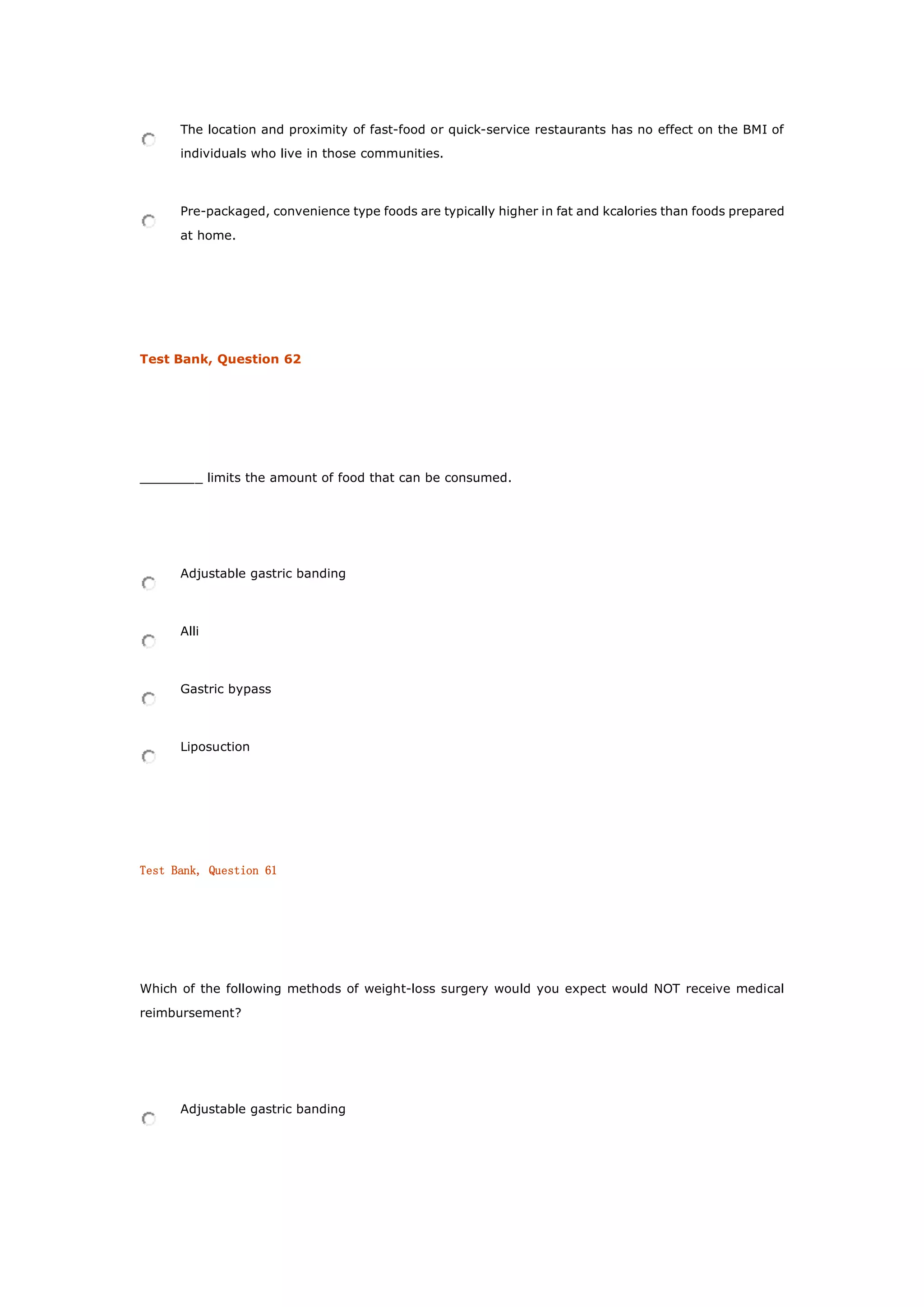 The location and proximity of fast-food or quick-service restaurants has no effect on the BMI of individuals who live in those communities.

Pre-packaged, convenience type foods are typically higher in fat and kcalories than foods prepared at home.

Test Bank, Question 62

________ limits the amount of food that can be consumed.

Adjustable gastric banding

Alli

Gastric bypass

Liposuction

Test Bank, Question 61

Which of the following methods of weight-loss surgery would you expect would NOT receive medical reimbursement?

Adjustable gastric banding